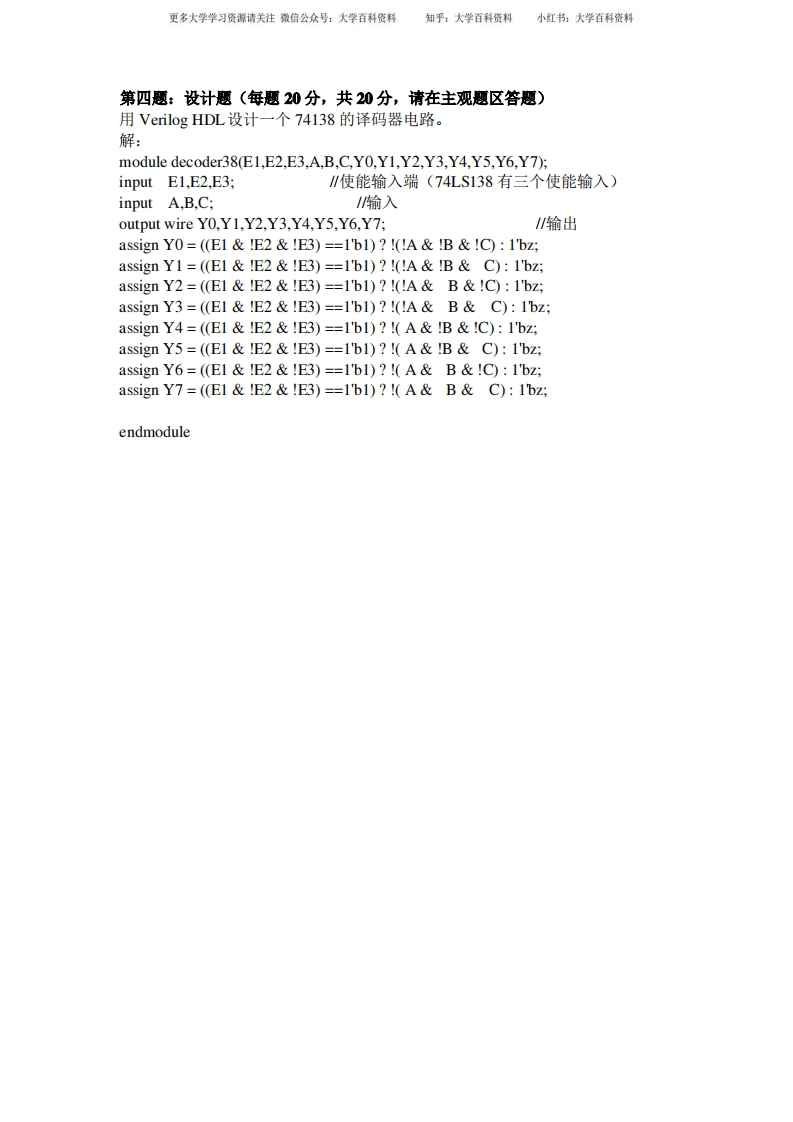 更多大学学习资源请关注 微信公众号：大学百科资料　　知乎：大学百科资料　　小红书：大学百科资料

第四题：设计题（每题 20 分，共 20 分，请在主观题区答题）
用 Verilog HDL 设计一个 74138 的译码器电路。
解：
module decoder38(E1,E2,E3,A,B,C,Y0,Y1,Y2,Y3,Y4,Y5,Y6,Y7);
input E1,E2,E3; //使能输入端（74LS138 有三个使能输入）
input A,B,C; //输入
output wire Y0,Y1,Y2,Y3,Y4,Y5,Y6,Y7; //输出
assign Y0 = ((E1 & !E2 & !E3) ==1'b1) ? !(!A & !B & !C) : 1'bz;
assign Y1 = ((E1 & !E2 & !E3) ==1'b1) ? !(!A & !B & C) : 1'bz;
assign Y2 = ((E1 & !E2 & !E3) ==1'b1) ? !(!A & B & !C) : 1'bz;
assign Y3 = ((E1 & !E2 & !E3) ==1'b1) ? !(!A & B & C) : 1'bz;
assign Y4 = ((E1 & !E2 & !E3) ==1'b1) ? !( A & !B & !C) : 1'bz;
assign Y5 = ((E1 & !E2 & !E3) ==1'b1) ? !( A & !B & C) : 1'bz;
assign Y6 = ((E1 & !E2 & !E3) ==1'b1) ? !( A & B & !C) : 1'bz;
assign Y7 = ((E1 & !E2 & !E3) ==1'b1) ? !( A & B & C) : 1'bz;

endmodule